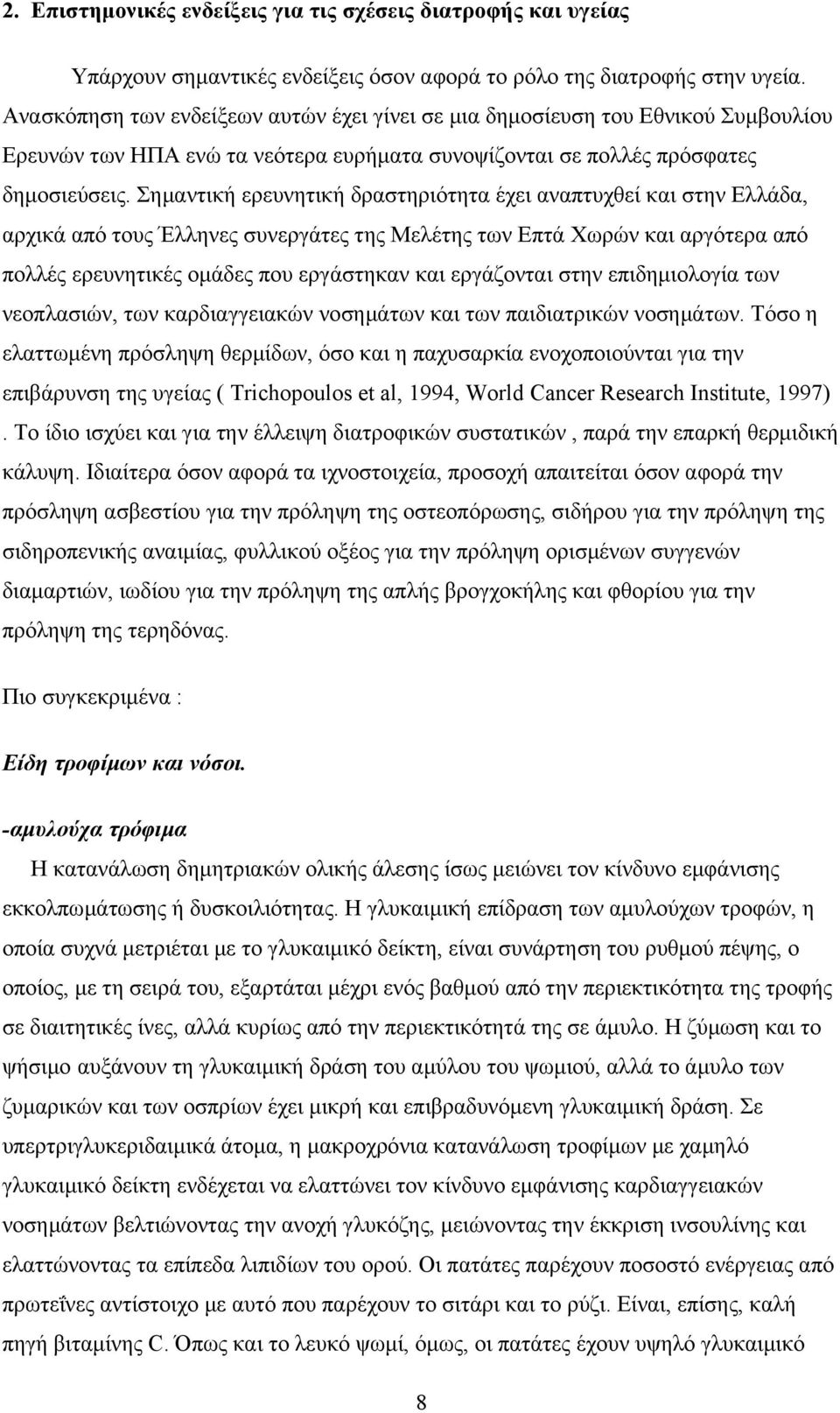 2. Επιστημονικές ενδείξεις για τις σχέσεις διατροφής και υγείας

Υπάρχουν σημαντικές ενδείξεις όσον αφορά το ρόλο της διατροφής στην υγεία. Ανασκόπηση των ενδείξεων αυτών έχει γίνει σε μια δημοσίευση του Εθνικού Συμβουλίου Ερευνών των ΗΠΑ ενώ τα νεότερα ευρήματα συνοψίζονται σε πολλές πρόσφατες δημοσιεύσεις. Σημαντική ερευνητική δραστηριότητα έχει αναπτυχθεί και στην Ελλάδα, αρχικά από τους Έλληνες συνεργάτες της Μελέτης των Επτά Χωρών και αργότερα από πολλές ερευνητικές ομάδες που εργάστηκαν και εργάζονται στην επιδημιολογία των νεοπλασιών, των καρδιαγγειακών νοσημάτων και των παιδιατρικών νοσημάτων. Τόσο η ελαττωμένη πρόσληψη θερμίδων, όσο και η παχυσαρκία ενοχοποιούνται για την επιβάρυνση της υγείας ( Trichopoulos et al, 1994, World Cancer Research Institute, 1997) . Το ίδιο ισχύει και για την έλλειψη διατροφικών συστατικών , παρά την επαρκή θερμιδική κάλυψη. Ιδιαίτερα όσον αφορά τα ιχνοστοιχεία, προσοχή απαιτείται όσον αφορά την πρόσληψη ασβεστίου για την πρόληψη της οστεοπόρωσης, σιδήρου για την πρόληψη της σιδηροπενικής αναιμίας, φυλλικού οξέος για την πρόληψη ορισμένων συγγενών διαμαρτιών, ιωδίου για την πρόληψη της απλής βρογχοκήλης και φθορίου για την πρόληψη της τερηδόνας.

Πιο συγκεκριμένα :

Είδη τροφίμων και νόσοι.

-αμυλούχα τρόφιμα

Η κατανάλωση δημητριακών ολικής άλεσης ίσως μειώνει τον κίνδυνο εμφάνισης εκκολπωμάτωσης ή δυσκοιλιότητας. Η γλυκαιμική επίδραση των αμυλούχων τροφών, η οποία συχνά μετριέται με το γλυκαιμικό δείκτη, είναι συνάρτηση του ρυθμού πέψης, ο οποίος, με τη σειρά του, εξαρτάται μέχρι ενός βαθμού από την περιεκτικότητα της τροφής σε διαιτητικές ίνες, αλλά κυρίως από την περιεκτικότητά της σε άμυλο. Η ζύμωση και το ψήσιμο αυξάνουν τη γλυκαιμική δράση του αμύλου του ψωμιού, αλλά το άμυλο των ζυμαρικών και των οσπρίων έχει μικρή και επιβραδυνόμενη γλυκαιμική δράση. Σε υπερτριγλυκεριδαιμικά άτομα, η μακροχρόνια κατανάλωση τροφίμων με χαμηλό γλυκαιμικό δείκτη ενδέχεται να ελαττώνει τον κίνδυνο εμφάνισης καρδιαγγειακών νοσημάτων βελτιώνοντας την ανοχή γλυκόζης, μειώνοντας την έκκριση ινσουλίνης και ελαττώνοντας τα επίπεδα λιπιδίων του ορού. Οι πατάτες παρέχουν ποσοστό ενέργειας από πρωτεΐνες αντίστοιχο με αυτό που παρέχουν το σιτάρι και το ρύζι. Είναι, επίσης, καλή πηγή βιταμίνης C. Όπως και το λευκό ψωμί, όμως, οι πατάτες έχουν υψηλό γλυκαιμικό

8